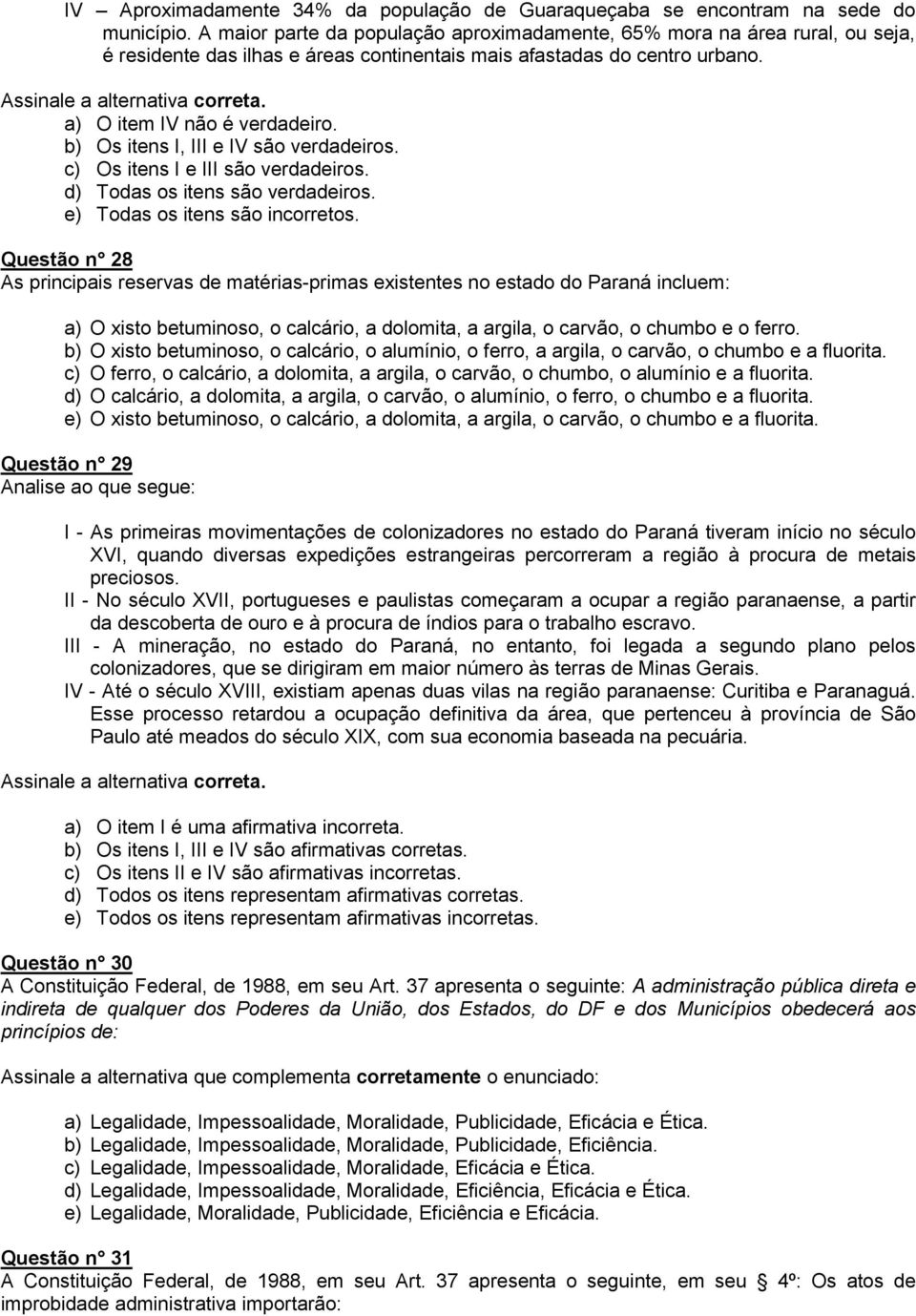 IV – Aproximadamente 34% da população de Guaraqueçaba se encontram na sede do município. A maior parte da população aproximadamente, 65% mora na área rural, ou seja, é residente das ilhas e áreas continentais mais afastadas do centro urbano.

Assinale a alternativa correta.

a) O item IV não é verdadeiro.
b) Os itens I, III e IV são verdadeiros.
c) Os itens I e III são verdadeiros.
d) Todas os itens são verdadeiros.
e) Todas os itens são incorretos.

Questão n° 28
As principais reservas de matérias-primas existentes no estado do Paraná incluem:

a) O xisto betuminoso, o calcário, a dolomita, a argila, o carvão, o chumbo e o ferro.
b) O xisto betuminoso, o calcário, o alumínio, o ferro, a argila, o carvão, o chumbo e a fluorita.
c) O ferro, o calcário, a dolomita, a argila, o carvão, o chumbo, o alumínio e a fluorita.
d) O calcário, a dolomita, a argila, o carvão, o alumínio, o ferro, o chumbo e a fluorita.
e) O xisto betuminoso, o calcário, a dolomita, a argila, o carvão, o chumbo e a fluorita.

Questão n° 29
Analise ao que segue:

I - As primeiras movimentações de colonizadores no estado do Paraná tiveram início no século XVI, quando diversas expedições estrangeiras percorreram a região à procura de metais preciosos.
II - No século XVII, portugueses e paulistas começaram a ocupar a região paranaense, a partir da descoberta de ouro e à procura de índios para o trabalho escravo.
III - A mineração, no estado do Paraná, no entanto, foi legada a segundo plano pelos colonizadores, que se dirigiram em maior número às terras de Minas Gerais.
IV - Até o século XVIII, existiam apenas duas vilas na região paranaense: Curitiba e Paranaguá. Esse processo retardou a ocupação definitiva da área, que pertenceu à província de São Paulo até meados do século XIX, com sua economia baseada na pecuária.

Assinale a alternativa correta.

a) O item I é uma afirmativa incorreta.
b) Os itens I, III e IV são afirmativas corretas.
c) Os itens II e IV são afirmativas incorretas.
d) Todos os itens representam afirmativas corretas.
e) Todos os itens representam afirmativas incorretas.

Questão n° 30
A Constituição Federal, de 1988, em seu Art. 37 apresenta o seguinte: A administração pública direta e indireta de qualquer dos Poderes da União, dos Estados, do DF e dos Municípios obedecerá aos princípios de:

Assinale a alternativa que complementa corretamente o enunciado:

a) Legalidade, Impessoalidade, Moralidade, Publicidade, Eficácia e Ética.
b) Legalidade, Impessoalidade, Moralidade, Publicidade, Eficiência.
c) Legalidade, Impessoalidade, Moralidade, Eficácia e Ética.
d) Legalidade, Impessoalidade, Moralidade, Eficiência, Eficácia e Ética.
e) Legalidade, Moralidade, Publicidade, Eficiência e Eficácia.

Questão n° 31
A Constituição Federal, de 1988, em seu Art. 37 apresenta o seguinte, em seu § 4º: Os atos de improbidade administrativa importarão: